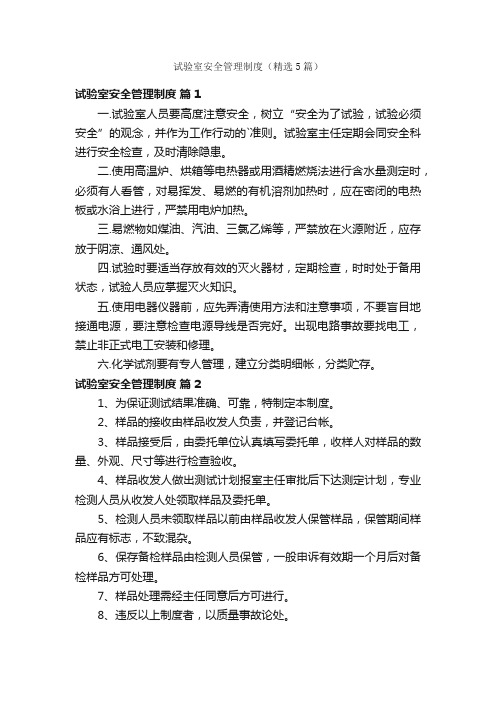 试验室安全管理制度（精选5篇）

试验室安全管理制度 篇1

一.试验室人员要高度注意安全，树立“安全为了试验，试验必须安全”的观念，并作为工作行动的`准则。试验室主任定期会同安全科进行安全检查，及时清除隐患。

二.使用高温炉、烘箱等电热器或用酒精燃烧法进行含水量测定时，必须有人看管，对易挥发、易燃的有机溶剂加热时，应在密闭的电热板或水浴上进行，严禁用电炉加热。

三.易燃物如煤油、汽油、三氯乙烯等，严禁放在火源附近，应存放于阴凉、通风处。

四.试验时要适当存放有效的灭火器材，定期检查，时时处于备用状态，试验人员应掌握灭火知识。

五.使用电器仪器前，应先弄清使用方法和注意事项，不要盲目地接通电源，要注意检查电源导线是否完好。出现电路事故要找电工，禁止非正式电工安装和修理。

六.化学试剂要有专人管理，建立分类明细帐，分类贮存。

试验室安全管理制度 篇2

1、为保证测试结果准确、可靠，特制定本制度。

2、样品的接收由样品收发人负责，并登记台帐。

3、样品接受后，由委托单位认真填写委托单，收样人对样品的数量、外观、尺寸等进行检查验收。

4、样品收发人做出测试计划报室主任审批后下达测定计划，专业检测人员从收发人处领取样品及委托单。

5、检测人员未领取样品以前由样品收发人保管样品，保管期间样品应有标志，不致混杂。

6、保存备检样品由检测人员保管，一般申诉有效期一个月后对备检样品方可处理。

7、样品处理需经主任同意后方可进行。

8、违反以上制度者，以质量事故论处。